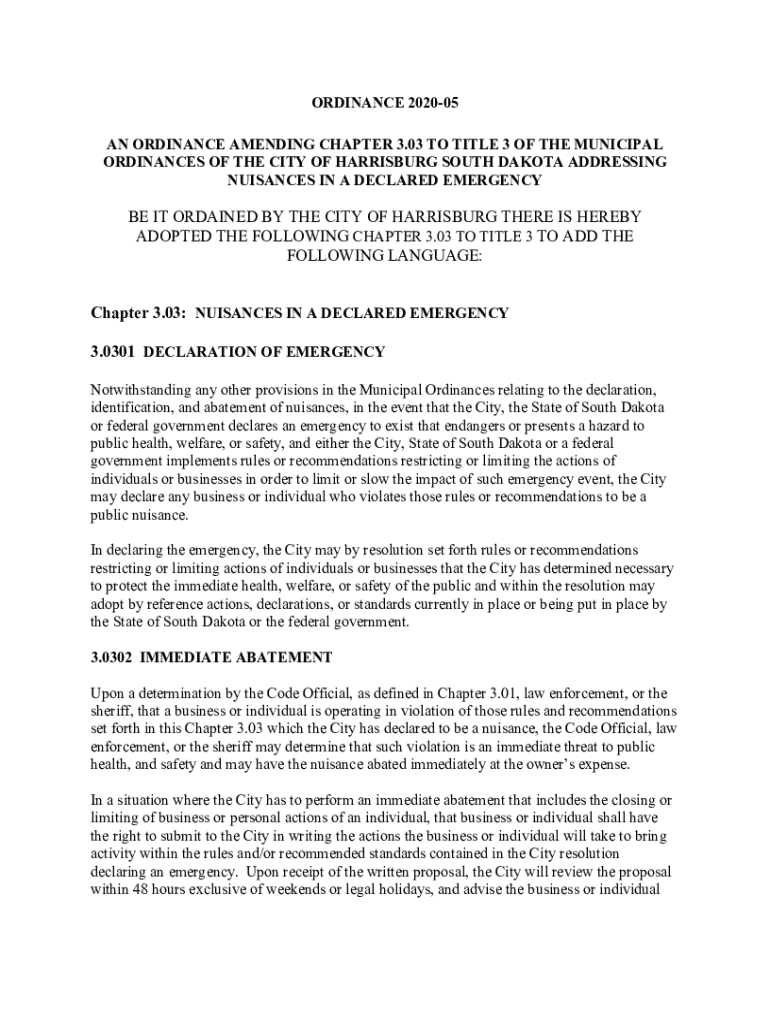 ORDINANCE 2020-05

AN ORDINANCE AMENDING CHAPTER 3.03 TO TITLE 3 OF THE MUNICIPAL ORDINANCES OF THE CITY OF HARRISBURG SOUTH DAKOTA ADDRESSING NUISANCES IN A DECLARED EMERGENCY

BE IT ORDAINED BY THE CITY OF HARRISBURG THERE IS HEREBY ADOPTED THE FOLLOWING CHAPTER 3.03 TO TITLE 3 TO ADD THE FOLLOWING LANGUAGE:

Chapter 3.03: NUISANCES IN A DECLARED EMERGENCY

3.0301 DECLARATION OF EMERGENCY

Notwithstanding any other provisions in the Municipal Ordinances relating to the declaration, identification, and abatement of nuisances, in the event that the City, the State of South Dakota or federal government declares an emergency to exist that endangers or presents a hazard to public health, welfare, or safety, and either the City, State of South Dakota or a federal government implements rules or recommendations restricting or limiting the actions of individuals or businesses in order to limit or slow the impact of such emergency event, the City may declare any business or individual who violates those rules or recommendations to be a public nuisance.

In declaring the emergency, the City may by resolution set forth rules or recommendations restricting or limiting actions of individuals or businesses that the City has determined necessary to protect the immediate health, welfare, or safety of the public and within the resolution may adopt by reference actions, declarations, or standards currently in place or being put in place by the State of South Dakota or the federal government.

3.0302 IMMEDIATE ABATEMENT

Upon a determination by the Code Official, as defined in Chapter 3.01, law enforcement, or the sheriff, that a business or individual is operating in violation of those rules and recommendations set forth in this Chapter 3.03 which the City has declared to be a nuisance, the Code Official, law enforcement, or the sheriff may determine that such violation is an immediate threat to public health, and safety and may have the nuisance abated immediately at the owner's expense.

In a situation where the City has to perform an immediate abatement that includes the closing or limiting of business or personal actions of an individual, that business or individual shall have the right to submit to the City in writing the actions the business or individual will take to bring activity within the rules and/or recommended standards contained in the City resolution declaring an emergency. Upon receipt of the written proposal, the City will review the proposal within 48 hours exclusive of weekends or legal holidays, and advise the business or individual